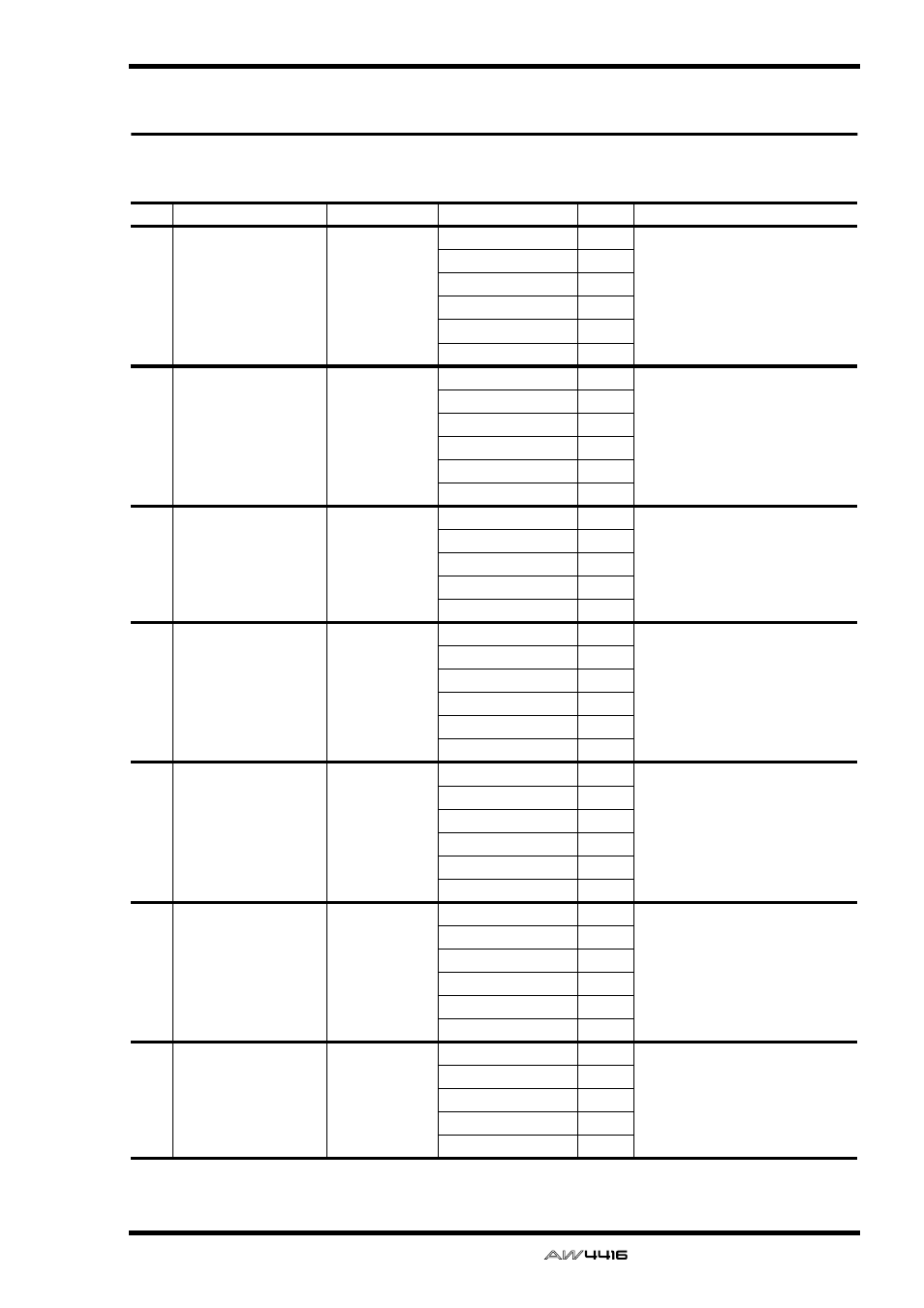 AW4416